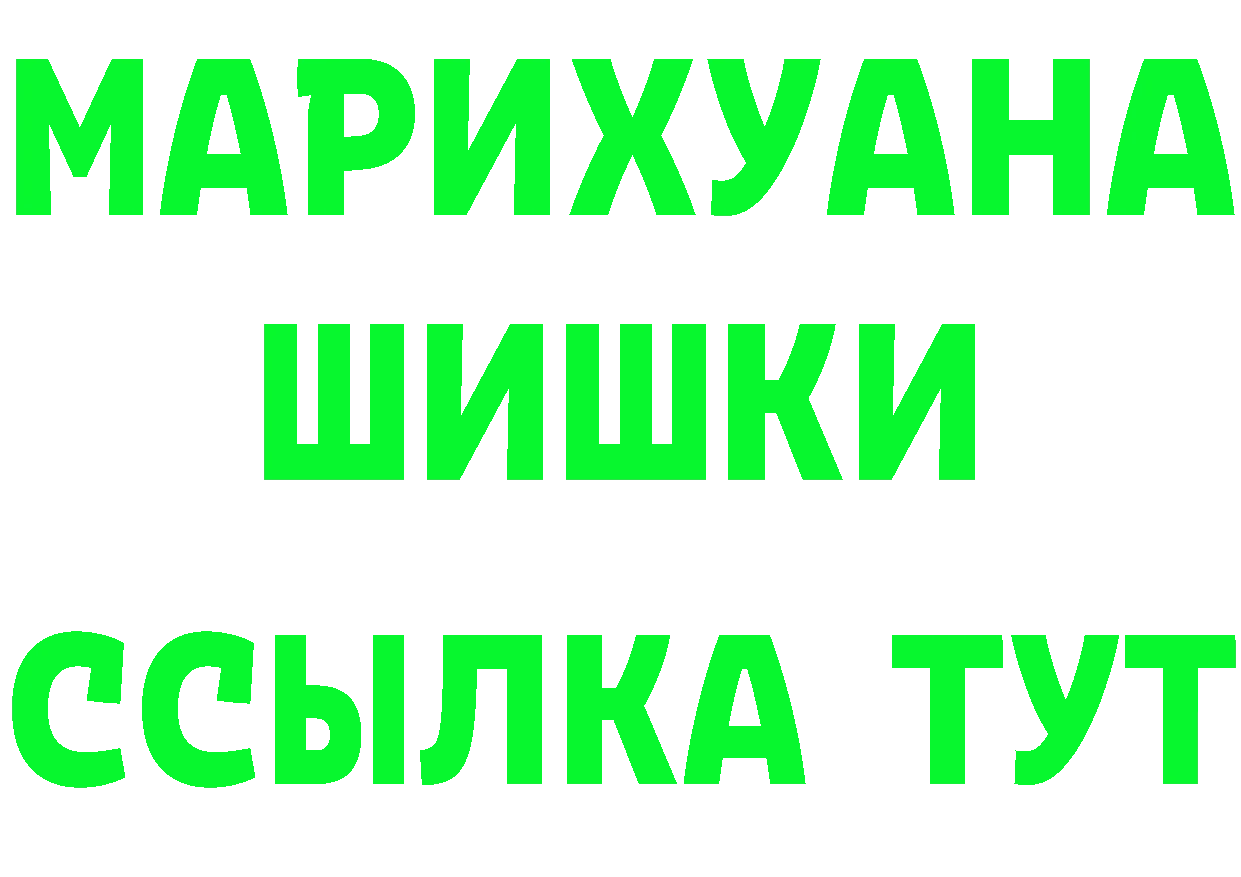 МАРИХУАНА
ШИШКИ
ССЫЛКА ТУТ